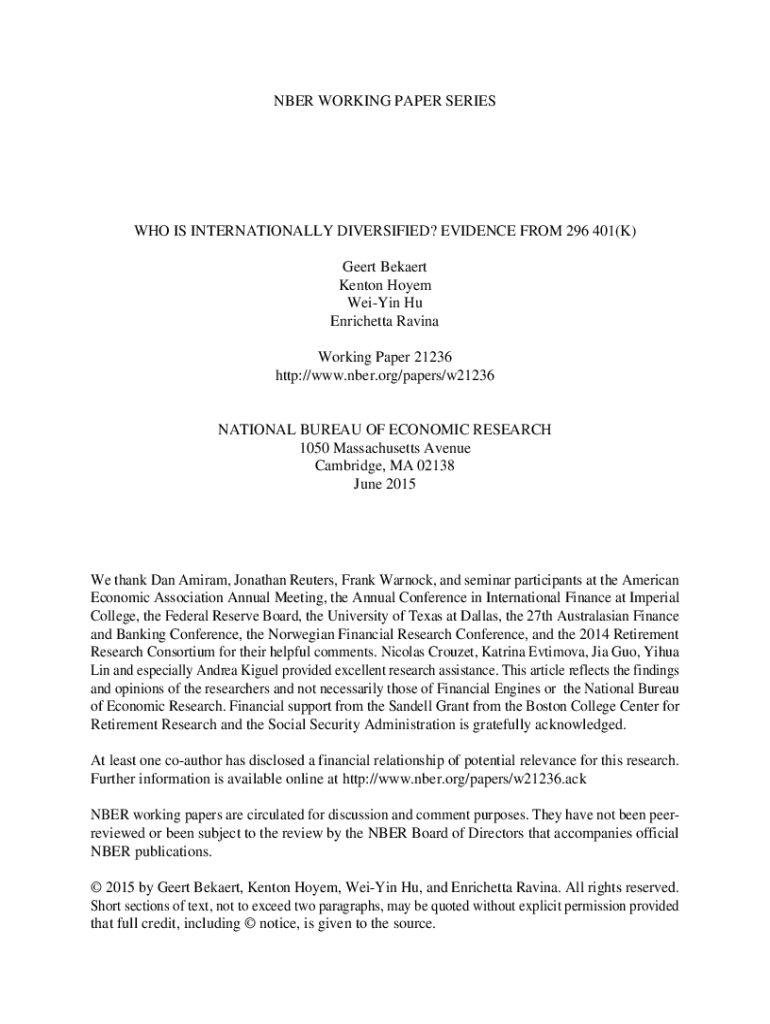 NBER WORKING PAPER SERIES

WHO IS INTERNATIONALLY DIVERSIFIED? EVIDENCE FROM 296 401(K)

Geert Bekaert
Kenton Hoyem
Wei-Yin Hu
Enrichetta Ravina

Working Paper 21236
http://www.nber.org/papers/w21236

NATIONAL BUREAU OF ECONOMIC RESEARCH
1050 Massachusetts Avenue
Cambridge, MA 02138
June 2015

We thank Dan Amiram, Jonathan Reuters, Frank Warnock, and seminar participants at the American Economic Association Annual Meeting, the Annual Conference in International Finance at Imperial College, the Federal Reserve Board, the University of Texas at Dallas, the 27th Australasian Finance and Banking Conference, the Norwegian Financial Research Conference, and the 2014 Retirement Research Consortium for their helpful comments. Nicolas Crouzet, Katrina Evtimova, Jia Guo, Yihua Lin and especially Andrea Kiguel provided excellent research assistance. This article reflects the findings and opinions of the researchers and not necessarily those of Financial Engines or the National Bureau of Economic Research. Financial support from the Sandell Grant from the Boston College Center for Retirement Research and the Social Security Administration is gratefully acknowledged.

At least one co-author has disclosed a financial relationship of potential relevance for this research. Further information is available online at http://www.nber.org/papers/w21236.ack

NBER working papers are circulated for discussion and comment purposes. They have not been peer-reviewed or been subject to the review by the NBER Board of Directors that accompanies official NBER publications.

© 2015 by Geert Bekaert, Kenton Hoyem, Wei-Yin Hu, and Enrichetta Ravina. All rights reserved. Short sections of text, not to exceed two paragraphs, may be quoted without explicit permission provided that full credit, including © notice, is given to the source.